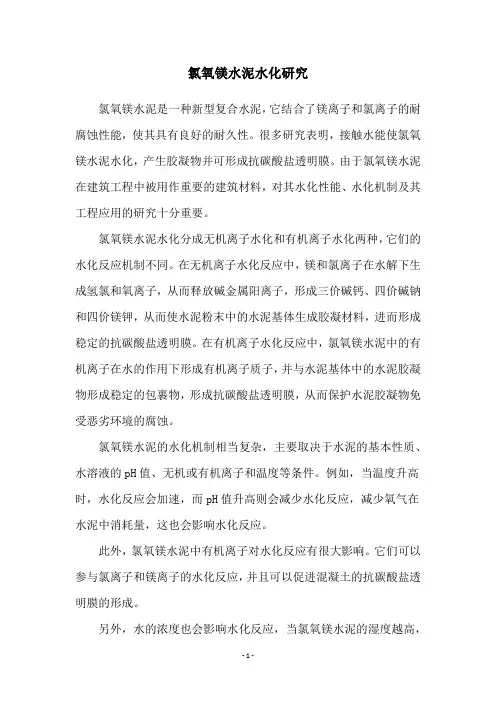 氯氧镁水泥水化研究

氯氧镁水泥是一种新型复合水泥，它结合了镁离子和氯离子的耐腐蚀性能，使其具有良好的耐久性。很多研究表明，接触水能使氯氧镁水泥水化，产生胶凝物并可形成抗碳酸盐透明膜。由于氯氧镁水泥在建筑工程中被用作重要的建筑材料，对其水化性能、水化机制及其工程应用的研究十分重要。

氯氧镁水泥水化分成无机离子水化和有机离子水化两种，它们的水化反应机制不同。在无机离子水化反应中，镁和氯离子在水解下生成氢氯和氧离子，从而释放碱金属阳离子，形成三价碱钙、四价碱钠和四价镁钾，从而使水泥粉末中的水泥基体生成胶凝材料，进而形成稳定的抗碳酸盐透明膜。在有机离子水化反应中，氯氧镁水泥中的有机离子在水的作用下形成有机离子质子，并与水泥基体中的水泥胶凝物形成稳定的包裹物，形成抗碳酸盐透明膜，从而保护水泥胶凝物免受恶劣环境的腐蚀。

氯氧镁水泥的水化机制相当复杂，主要取决于水泥的基本性质、水溶液的pH值、无机或有机离子和温度等条件。例如，当温度升高时，水化反应会加速，而pH值升高则会减少水化反应，减少氧气在水泥中消耗量，这也会影响水化反应。

此外，氯氧镁水泥中有机离子对水化反应有很大影响。它们可以参与氯离子和镁离子的水化反应，并且可以促进混凝土的抗碳酸盐透明膜的形成。

另外，水的浓度也会影响水化反应，当氯氧镁水泥的湿度越高，

- 1 -